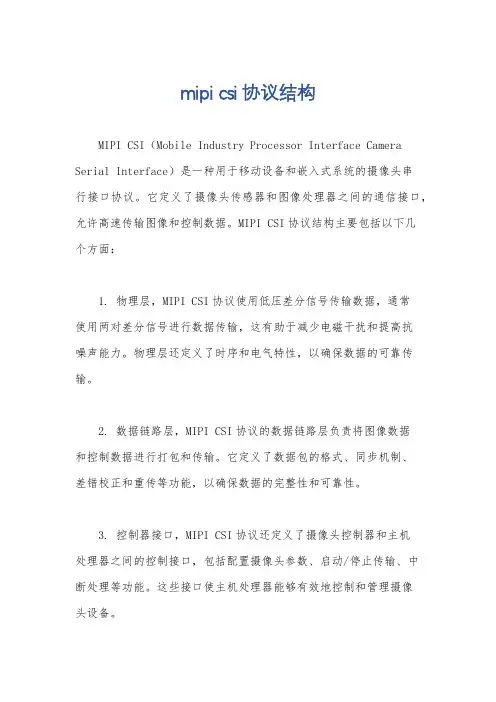 mipi csi 协议结构

MIPI CSI（Mobile Industry Processor Interface Camera Serial Interface）是一种用于移动设备和嵌入式系统的摄像头串行接口协议。它定义了摄像头传感器和图像处理器之间的通信接口，允许高速传输图像和控制数据。MIPI CSI 协议结构主要包括以下几个方面：

1. 物理层，MIPI CSI 协议使用低压差分信号传输数据，通常使用两对差分信号进行数据传输，这有助于减少电磁干扰和提高抗噪声能力。物理层还定义了时序和电气特性，以确保数据的可靠传输。

2. 数据链路层，MIPI CSI 协议的数据链路层负责将图像数据和控制数据进行打包和传输。它定义了数据包的格式、同步机制、差错校正和重传等功能，以确保数据的完整性和可靠性。

3. 控制器接口，MIPI CSI 协议还定义了摄像头控制器和主机处理器之间的控制接口，包括配置摄像头参数、启动/停止传输、中断处理等功能。这些接口使主机处理器能够有效地控制和管理摄像头设备。